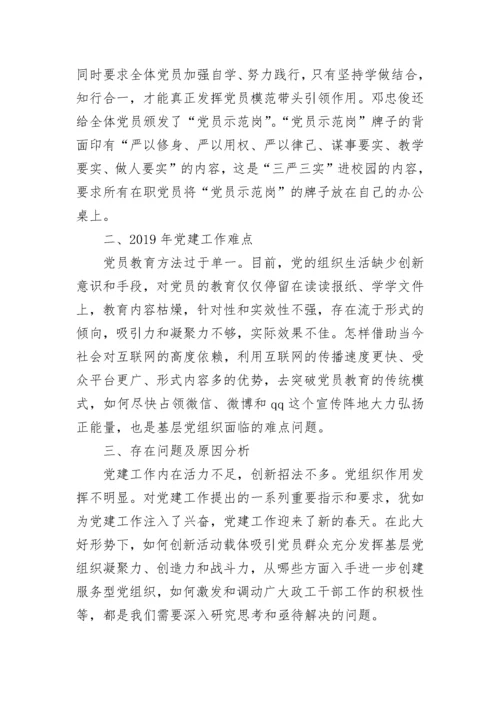 同时要求全体党员加强自学、努力践行，只有坚持学做结合，知行合一，才能真正发挥党员模范带头引领作用。邓忠俊还给全体党员颁发了“党员示范岗”。“党员示范岗”牌子的背面印有“严以修身、严以用权、严以律己、谋事要实、教学要实、做人要实”的内容，这是“三严三实”进校园的内容，要求所有在职党员将“党员示范岗”的牌子放在自己的办公桌上。

二、2019 年党建工作难点

党员教育方法过于单一。目前，党的组织生活缺少创新意识和手段，对党员的教育仅仅停留在读读报纸、学学文件上，教育内容枯燥，针对性和实效性不强，存在流于形式的倾向，吸引力和凝聚力不够，实际效果不佳。怎样借助当今社会对互联网的高度依赖，利用互联网的传播速度更快、受众平台更广、形式内容多的优势，去突破党员教育的传统模式，如何尽快占领微信、微博和 qq 这个宣传阵地大力弘扬正能量，也是基层党组织面临的难点问题。

三、存在问题及原因分析

党建工作内在活力不足，创新招法不多。党组织作用发挥不明显。对党建工作提出的一系列重要指示和要求，犹如为党建工作注入了兴奋，党建工作迎来了新的春天。在此大好形势下，如何创新活动载体吸引党员群众充分发挥基层党组织凝聚力、创造力和战斗力，从哪些方面入手进一步创建服务型党组织，如何激发和调动广大政工干部工作的积极性等，都是我们需要深入研究思考和亟待解决的问题。